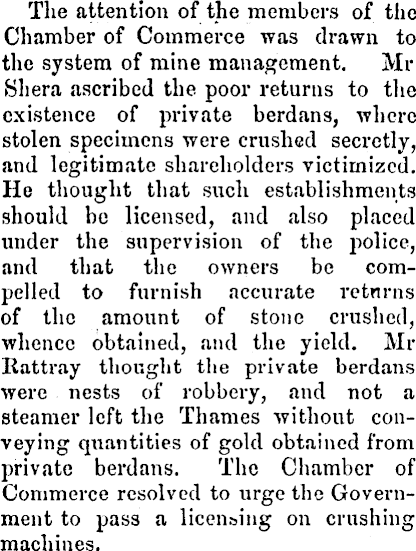 The attention of the members of the Chamber of Commerce was drawn to the system of mine management. Mr Shera ascribed the poor returns to the existence of private berdans, where stolen specimens were crushed secretly, and legitimate shareholders victimized. He thought that such establishments should be licensed, and also placed under the supervision of the police, and that the owners be compelled to furnish accurate returns of the amount of stone crushed, whence obtained, and the yield. Mr Rattray thought the private berdans were nests of robbery, and not a steamer left the Thames without conveying quantities of gold obtained from private berdans. The Chamber of Commerce resolved to urge the Government to pass a licensing on crushing machines.